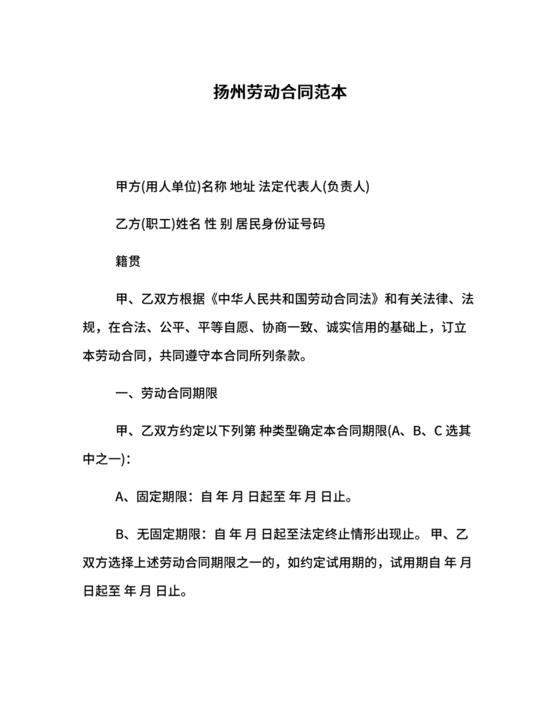 扬州劳动合同范本

甲方(用人单位)名称 地址 法定代表人(负责人)

乙方(职工)姓名 性 别 居民身份证号码

籍贯

甲、乙双方根据《中华人民共和国劳动合同法》和有关法律、法规，在合法、公平、平等自愿、协商一致、诚实信用的基础上，订立本劳动合同，共同遵守本合同所列条款。

一、劳动合同期限

甲、乙双方约定以下列第 种类型确定本合同期限(A、B、C 选其中之一)：

A、固定期限：自 年 月 日起至 年 月 日止。

B、无固定期限：自 年 月 日起至法定终止情形出现止。 甲、乙双方选择上述劳动合同期限之一的，如约定试用期的，试用期自 年 月 日起至 年 月 日止。